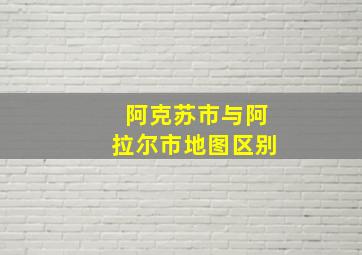 阿克苏市与阿拉尔市地图区别